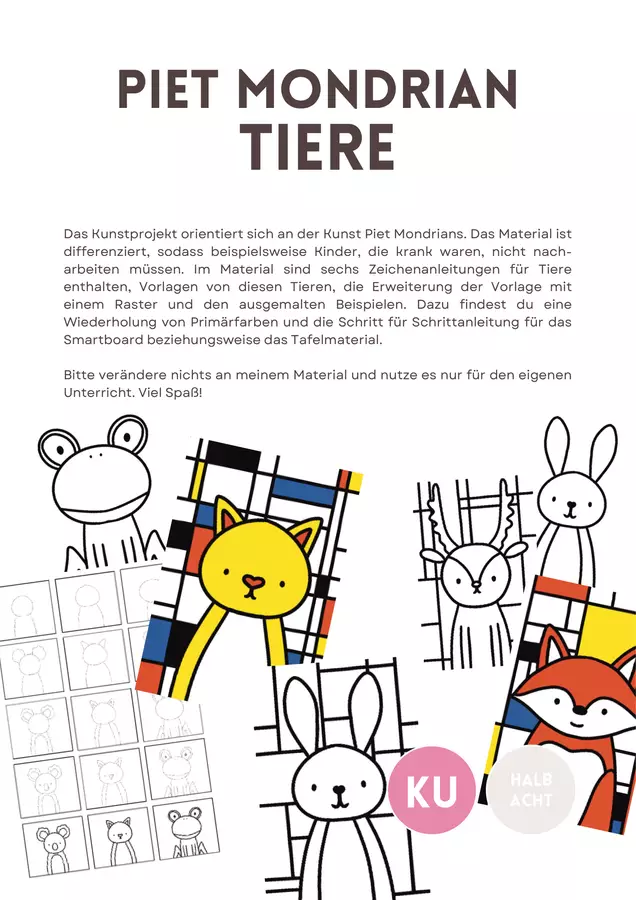 PIET MONDRIAN TIERE

Das Kunstprojekt orientiert sich an der Kunst Piet Mondrians. Das Material ist differenziert, sodass beispielsweise Kinder, die krank waren, nicht nacharbeiten müssen. Im Material sind sechs Zeichenanleitungen für Tiere enthalten, Vorlagen von diesen Tieren, die Erweiterung der Vorlage mit einem Raster und den ausgemalten Beispielen. Dazu findest du eine Wiederholung von Primärfarben und die Schritt für Schrittanleitung für das Smartboard beziehungsweise das Tafelmaterial.

Bitte verändere nichts an meinem Material und nutze es nur für den eigenen Unterricht. Viel Spaß!

KU

HALB ACHT